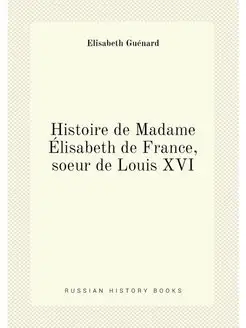 Elisabeth Guénard

Histoire de Madame Élisabeth de France, soeur de Louis XVI

RUSSIAN HISTORY BOOKS